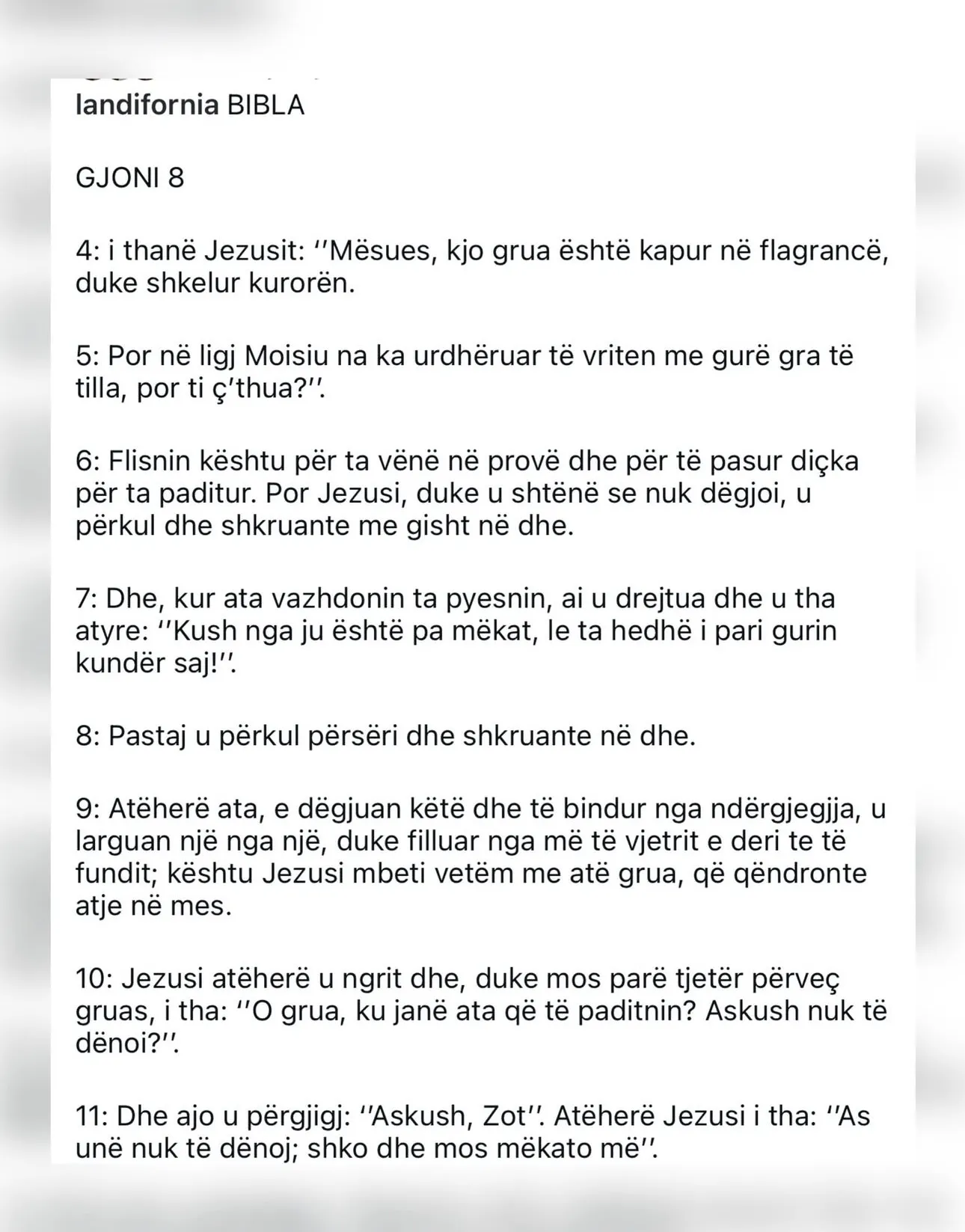 landifornia BIBLA

GJONI 8

4: i thanë Jezusit: ''Mësues, kjo grua është kapur në flagrancë, duke shkelur kurorën.

5: Por në ligj Moisiu na ka urdhëruar të vriten me gurë gra të tilla, por ti ç'thua?''.

6: Flisnin kështu për ta vënë në provë dhe për të pasur diçka për ta paditur. Por Jezusi, duke u shtënë se nuk dëgjoi, u përkul dhe shkruante me gisht në dhe.

7: Dhe, kur ata vazhdonin ta pyesnin, ai u drejtua dhe u tha atyre: ''Kush nga ju është pa mëkat, le ta hedhë i pari gurin kundër saj!''.

8: Pastaj u përkul përsëri dhe shkruante në dhe.

9: Atëherë ata, e dëgjuan këtë dhe të bindur nga ndërgjegjja, u larguan një nga një, duke filluar nga më të vjetrit e deri te të fundit; kështu Jezusi mbeti vetëm me atë grua, që qëndronte atje në mes.

10: Jezusi atëherë u ngrit dhe, duke mos parë tjetër përveç gruas, i tha: ''O grua, ku janë ata që të paditnin? Askush nuk të dënoi?''.

11: Dhe ajo u përgjigj: ''Askush, Zot''. Atëherë Jezusi i tha: ''As unë nuk të dënoj; shko dhe mos mëkato më''.